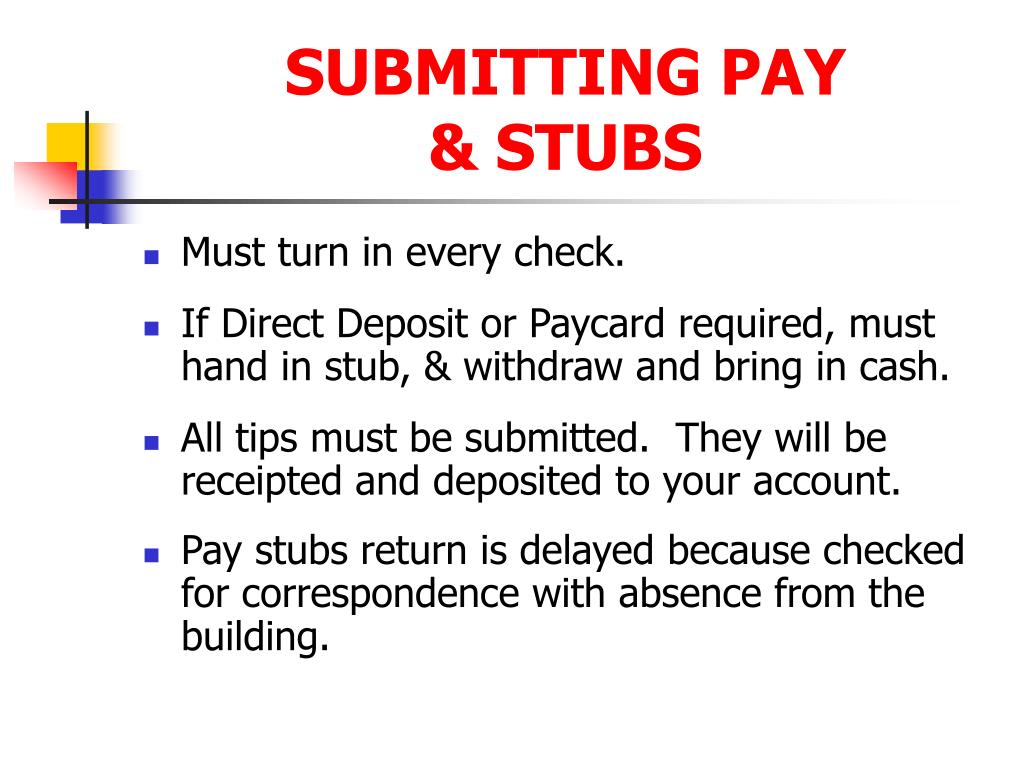 SUBMITTING PAY & STUBS

- Must turn in every check.
- If Direct Deposit or Paycard required, must hand in stub, & withdraw and bring in cash.
- All tips must be submitted. They will be receipted and deposited to your account.
- Pay stubs return is delayed because checked for correspondence with absence from the building.